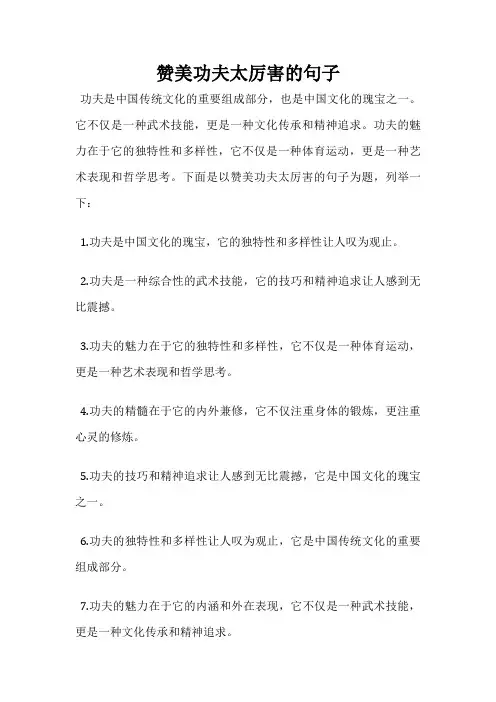 赞美功夫太厉害的句子

功夫是中国传统文化的重要组成部分，也是中国文化的瑰宝之一。它不仅是一种武术技能，更是一种文化传承和精神追求。功夫的魅力在于它的独特性和多样性，它不仅是一种体育运动，更是一种艺术表现和哲学思考。下面是以赞美功夫太厉害的句子为题，列举一下：

1.功夫是中国文化的瑰宝，它的独特性和多样性让人叹为观止。

2.功夫是一种综合性的武术技能，它的技巧和精神追求让人感到无比震撼。

3.功夫的魅力在于它的独特性和多样性，它不仅是一种体育运动，更是一种艺术表现和哲学思考。

4.功夫的精髓在于它的内外兼修，它不仅注重身体的锻炼，更注重心灵的修炼。

5.功夫的技巧和精神追求让人感到无比震撼，它是中国文化的瑰宝之一。

6.功夫的独特性和多样性让人叹为观止，它是中国传统文化的重要组成部分。

7.功夫的魅力在于它的内涵和外在表现，它不仅是一种武术技能，更是一种文化传承和精神追求。